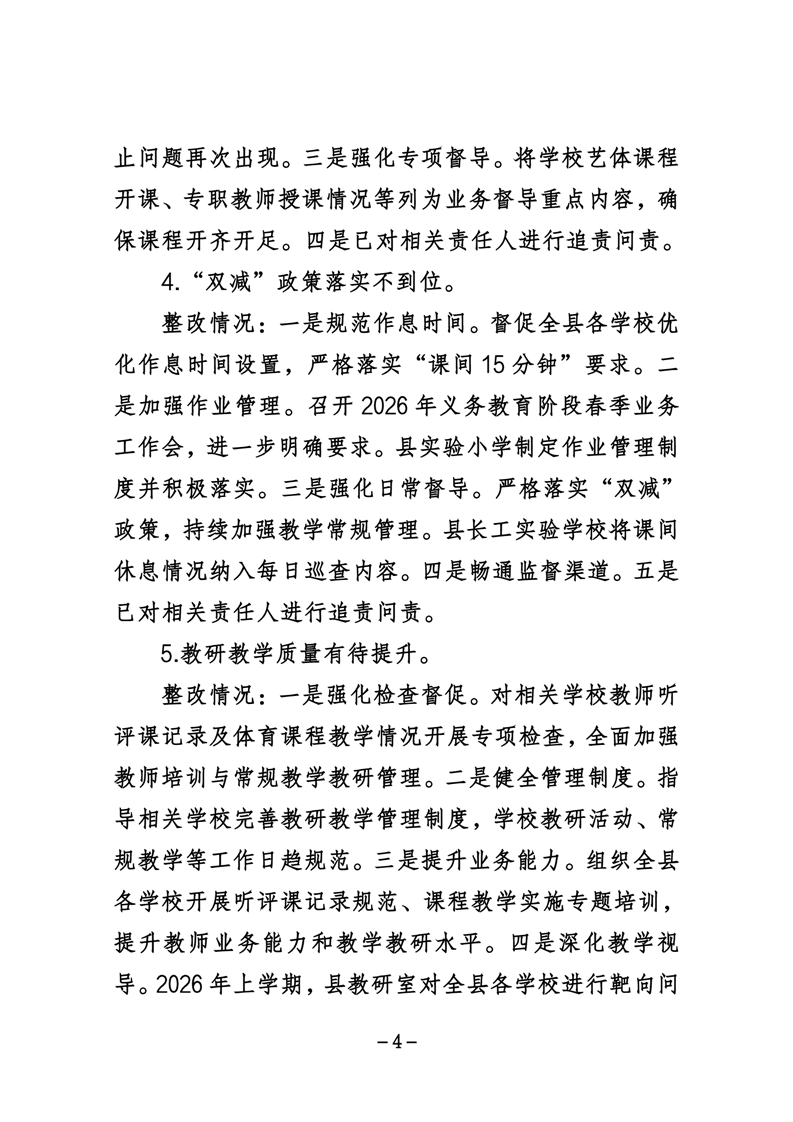 止问题再次出现。三是强化专项督导。将学校艺体课程开课、专职教师授课情况等列为业务督导重点内容，确保课程开齐开足。四是已对相关责任人进行追责问责。

4.“双减”政策落实不到位。

整改情况：一是规范作息时间。督促全县各学校优化作息时间设置，严格落实“课间 15 分钟”要求。二是加强作业管理。召开 2026 年义务教育阶段春季业务工作会，进一步明确要求。县实验小学制定作业管理制度并积极落实。三是强化日常督导。严格落实“双减”政策，持续加强教学常规管理。县长工实验学校将课间休息情况纳入每日巡查内容。四是畅通监督渠道。五是已对相关责任人进行追责问责。

5.教研教学质量有待提升。

整改情况：一是强化检查督促。对相关学校教师听评课记录及体育课程教学情况开展专项检查，全面加强教师培训与常规教学教研管理。二是健全管理制度。指导相关学校完善教研教学管理制度，学校教研活动、常规教学等工作日趋规范。三是提升业务能力。组织全县各学校开展听评课记录规范、课程教学实施专题培训，提升教师业务能力和教学教研水平。四是深化教学视导。2026 年上学期，县教研室对全县各学校进行靶向问

－4－